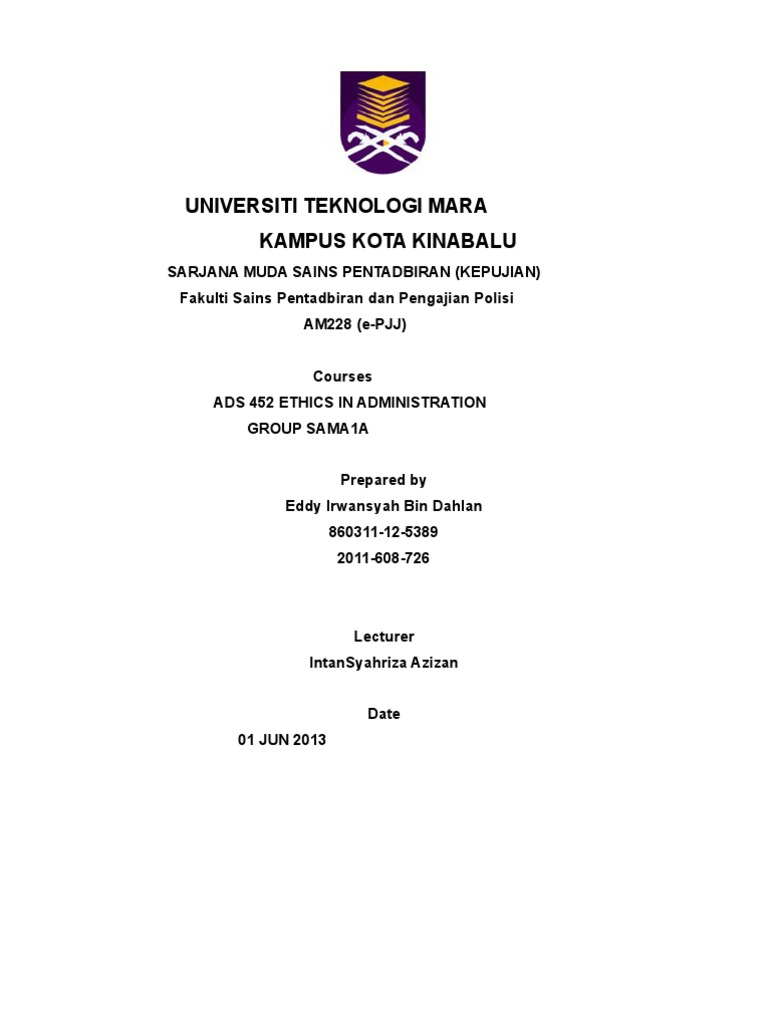 UNIVERSITI TEKNOLOGI MARA

KAMPUS KOTA KINABALU

SARJANA MUDA SAINS PENTADBIRAN (KEPUJIAN)

Fakulti Sains Pentadbiran dan Pengajian Polisi

AM228 (e-PJJ)

Courses

ADS 452 ETHICS IN ADMINISTRATION

GROUP SAMA1A

Prepared by

Eddy Irwansyah Bin Dahlan

860311-12-5389

2011-608-726

Lecturer

IntanSyahriza Azizan

Date

01 JUN 2013